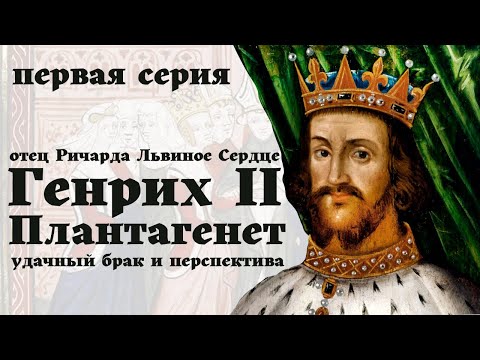 первая серия

отец Ричарда Львиное Сердце

Генрих II Плантагенет

удачный брак и перспектива